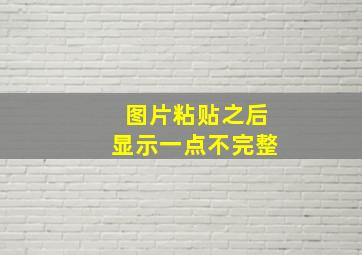 图片粘贴之后
显示一点不完整